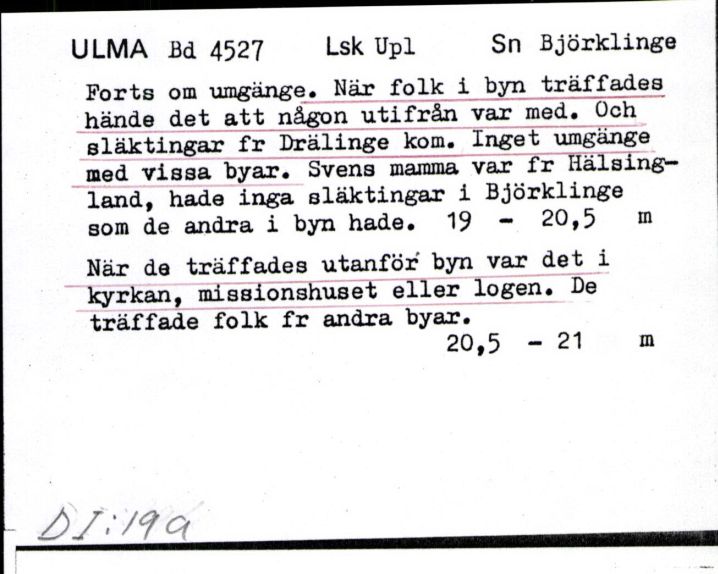 ULMA Bd 4527 Lsk Upl Sn Björklinge

Forts om umgänge. När folk i byn träffades hände det att någon utifrån var med. Och släktingar fr Drälinge kom. Inget umgänge med vissa byar. Svens mamma var fr Hälsingland, hade inga släktingar i Björklinge som de andra i byn hade. 19 - 20,5 m

När de träffades utanför byn var det i kyrkan, missionshuset eller logen. De träffade folk fr andra byar.
20,5 - 21 m

DI:19a